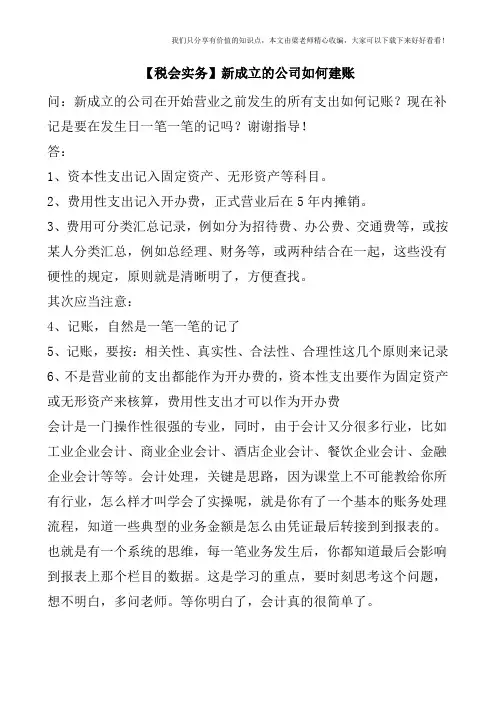 我们只分享有价值的知识点，本文由梁老师精心收编，大家可以下载下来好好看看！

【税会实务】新成立的公司如何建账

问：新成立的公司在开始营业之前发生的所有支出如何记账？现在补记是要在发生日一笔一笔的记吗？谢谢指导！

答：

1、资本性支出记入固定资产、无形资产等科目。

2、费用性支出记入开办费，正式营业后在5年内摊销。

3、费用可分类汇总记录，例如分为招待费、办公费、交通费等，或按某人分类汇总，例如总经理、财务等，或两种结合在一起，这些没有硬性的规定，原则就是清晰明了，方便查找。

其次应当注意：

4、记账，自然是一笔一笔的记了

5、记账，要按：相关性、真实性、合法性、合理性这几个原则来记录

6、不是营业前的支出都能作为开办费的，资本性支出要作为固定资产或无形资产来核算，费用性支出才可以作为开办费

会计是一门操作性很强的专业，同时，由于会计又分很多行业，比如工业企业会计、商业企业会计、酒店企业会计、餐饮企业会计、金融企业会计等等。会计处理，关键是思路，因为课堂上不可能教给你所有行业，怎么样才叫学会了实操呢，就是你有了一个基本的账务处理流程，知道一些典型的业务金额是怎么由凭证最后转接到到报表的。也就是有一个系统的思维，每一笔业务发生后，你都知道最后会影响到报表上那个栏目的数据。这是学习的重点，要时刻思考这个问题，想不明白，多问老师。等你明白了，会计真的很简单了。